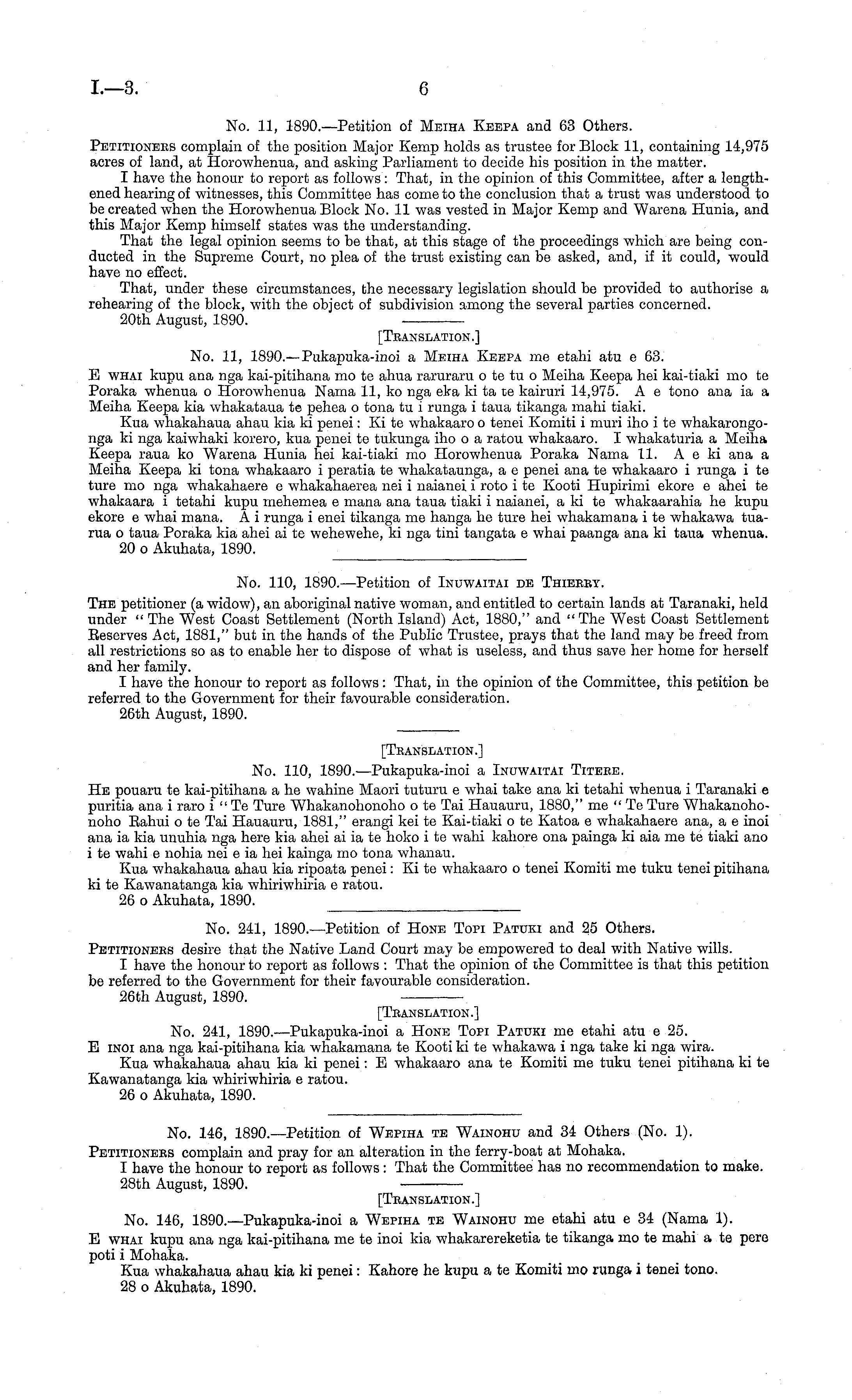 I.—3. 6

No. 11, 1890.—Petition of Meiha Keepa and 63 Others.

Petitioners complain of the position Major Kemp holds as trustee for Block 11, containing 14,975 acres of land, at Horowhenua, and asking Parliament to decide his position in the matter.

I have the honour to report as follows: That, in the opinion of this Committee, after a lengthened hearing of witnesses, this Committee has come to the conclusion that a trust was understood to be created when the Horowhenua Block No. 11 was vested in Major Kemp and Warena Hunia, and this Major Kemp himself states was the understanding.

That the legal opinion seems to be that, at this stage of the proceedings which are being conducted in the Supreme Court, no plea of the trust existing can be asked, and, if it could, would have no effect.

That, under these circumstances, the necessary legislation should be provided to authorise a rehearing of the block, with the object of subdivision among the several parties concerned.

20th August, 1890.

[Translation.]

No. 11, 1890.—Pukapuka-inoi a Meiha Keepa me etahi atu e 63.

E whai kupu ana nga kai-pitihana mo te ahua raruraru o te tu o Meiha Keepa hei kai-tiaki mo te Poraka whenua o Horowhenua Nama 11, ko nga eka ki ta te kairuri 14,975. A e tono ana ia a Meiha Keepa kia whakataua te pehea o tona tu i runga i taua tikanga mahi tiaki.

Kua whakahaua ahau kia ki penei: Ki te whakaaro o tenei Komiti i muri iho i te whakarongonga ki nga kaiwhaki korero, kua penei te tukunga iho o a ratou whakaaro. I whakaturia a Meiha Keepa raua ko Warena Hunia hei kai-tiaki mo Horowhenua Poraka Nama 11. A e ki ana a Meiha Keepa ki tona whakaaro i peratia te whakataunga, a e penei ana te whakaaro i runga i te ture mo nga whakahaere e whakahaerea nei i naianei i roto i te Kooti Hupirimi ekore e ahei te whakaara i tetahi kupu mehemea e mana ana taua tiaki i naianei, a ki te whakaarahia he kupu ekore e whai mana. A i runga i enei tikanga me hanga he ture hei whakamana i te whakawa tuarua o taua Poraka kia ahei ai te wehewehe, ki nga tini tangata e whai paanga ana ki taua whenua.

20 o Akuhata, 1890.

No. 110, 1890.—Petition of Inuwaitai de Thierry.

The petitioner (a widow), an aboriginal native woman, and entitled to certain lands at Taranaki, held under "The West Coast Settlement (North Island) Act, 1880," and "The West Coast Settlement Reserves Act, 1881," but in the hands of the Public Trustee, prays that the land may be freed from all restrictions so as to enable her to dispose of what is useless, and thus save her home for herself and her family.

I have the honour to report as follows: That, in the opinion of the Committee, this petition be referred to the Government for their favourable consideration.

26th August, 1890.

[Translation.]

No. 110, 1890.—Pukapuka-inoi a Inuwaitai Titere.

He pouaru te kai-pitihana a he wahine Maori tuturu e whai take ana ki tetahi whenua i Taranaki e puritia ana i raro i "Te Ture Whakanohonoho o te Tai Hauauru, 1880," me "Te Ture Whakanohonoho Rahui o te Tai Hauauru, 1881," erangi kei te Kai-tiaki o te Katoa e whakahaere ana, a e inoi ana ia kia unuhia nga here kia ahei ai ia te hoko i te wahi kahore ona painga ki aia me te tiaki ano i te wahi e nohia nei e ia hei kainga mo tona whanau.

Kua whakahaua ahau kia ripoata penei: Ki te whakaaro o tenei Komiti me tuku tenei pitihana ki te Kawanatanga kia whiriwhiria e ratou.

26 o Akuhata, 1890.

No. 241, 1890.—Petition of Hone Topi Patuki and 25 Others.

Petitioners desire that the Native Land Court may be empowered to deal with Native wills.

I have the honour to report as follows: That the opinion of the Committee is that this petition be referred to the Government for their favourable consideration.

26th August, 1890.

[Translation.]

No. 241, 1890.—Pukapuka-inoi a Hone Topi Patuki me etahi atu e 25.

E inoi ana nga kai-pitihana kia whakamana te Kooti ki te whakawa i nga take ki nga wira.

Kua whakahaua ahau kia ki penei: E whakaaro ana te Komiti me tuku tenei pitihana ki te Kawanatanga kia whiriwhiria e ratou.

26 o Akuhata, 1890.

No. 146, 1890.—Petition of Wepiha te Wainohu and 34 Others (No. 1).

Petitioners complain and pray for an alteration in the ferry-boat at Mohaka.

I have the honour to report as follows: That the Committee has no recommendation to make.

28th August, 1890.

[Translation.]

No. 146, 1890.—Pukapuka-inoi a Wepiha te Wainohu me etahi atu e 34 (Nama 1).

E whai kupu ana nga kai-pitihana me te inoi kia whakarereketia te tikanga mo te mahi a te pere poti i Mohaka.

Kua whakahaua ahau kia ki penei: Kahore he kupu a te Komiti mo runga i tenei tono.

28 o Akuhata, 1890.